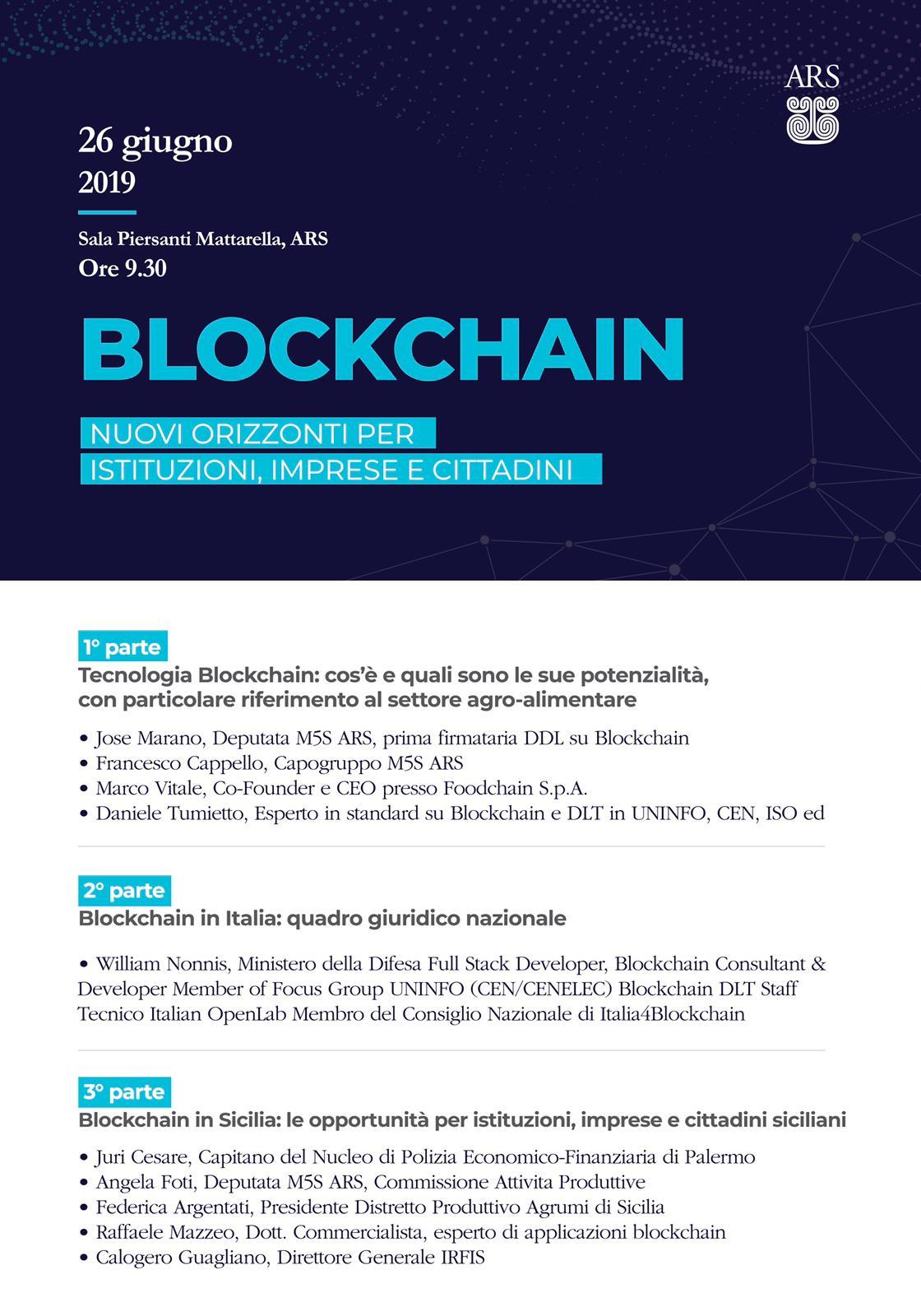 ARS

26 giugno
2019

Sala Piersanti Mattarella, ARS
Ore 9.30

BLOCKCHAIN

NUOVI ORIZZONTI PER
ISTITUZIONI, IMPRESE E CITTADINI

1° parte
Tecnologia Blockchain: cos'è e quali sono le sue potenzialità, con particolare riferimento al settore agro-alimentare

• Jose Marano, Deputata M5S ARS, prima firmataria DDL su Blockchain
• Francesco Cappello, Capogruppo M5S ARS
• Marco Vitale, Co-Founder e CEO presso Foodchain S.p.A.
• Daniele Tumietto, Esperto in standard su Blockchain e DLT in UNINFO, CEN, ISO ed

2° parte
Blockchain in Italia: quadro giuridico nazionale

• William Nonnis, Ministero della Difesa Full Stack Developer, Blockchain Consultant & Developer Member of Focus Group UNINFO (CEN/CENELEC) Blockchain DLT Staff Tecnico Italian OpenLab Membro del Consiglio Nazionale di Italia4Blockchain

3° parte
Blockchain in Sicilia: le opportunità per istituzioni, imprese e cittadini siciliani

• Juri Cesare, Capitano del Nucleo di Polizia Economico-Finanziaria di Palermo
• Angela Foti, Deputata M5S ARS, Commissione Attivita Produttive
• Federica Argentati, Presidente Distretto Produttivo Agrumi di Sicilia
• Raffaele Mazzeo, Dott. Commercialista, esperto di applicazioni blockchain
• Calogero Guagliano, Direttore Generale IRFIS